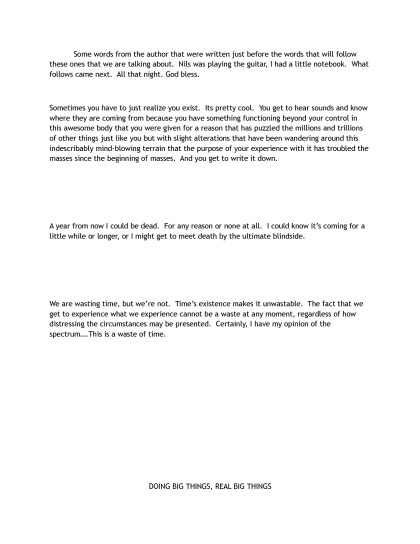 Some words from the author that were written just before the words that will follow these ones that we are talking about. Nils was playing the guitar, I had a little notebook. What follows came next. All that night. God bless.

Sometimes you have to just realize you exist. Its pretty cool. You get to hear sounds and know where they are coming from because you have something functioning beyond your control in this awesome body that you were given for a reason that has puzzled the millions and trillions of other things just like you but with slight alterations that have been wandering around this indescribably mind-blowing terrain that the purpose of your experience with it has troubled the masses since the beginning of masses. And you get to write it down.

A year from now I could be dead. For any reason or none at all. I could know it's coming for a little while or longer, or I might get to meet death by the ultimate blindside.

We are wasting time, but we're not. Time's existence makes it unwastable. The fact that we get to experience what we experience cannot be a waste at any moment, regardless of how distressing the circumstances may be presented. Certainly, I have my opinion of the spectrum….This is a waste of time.

DOING BIG THINGS, REAL BIG THINGS